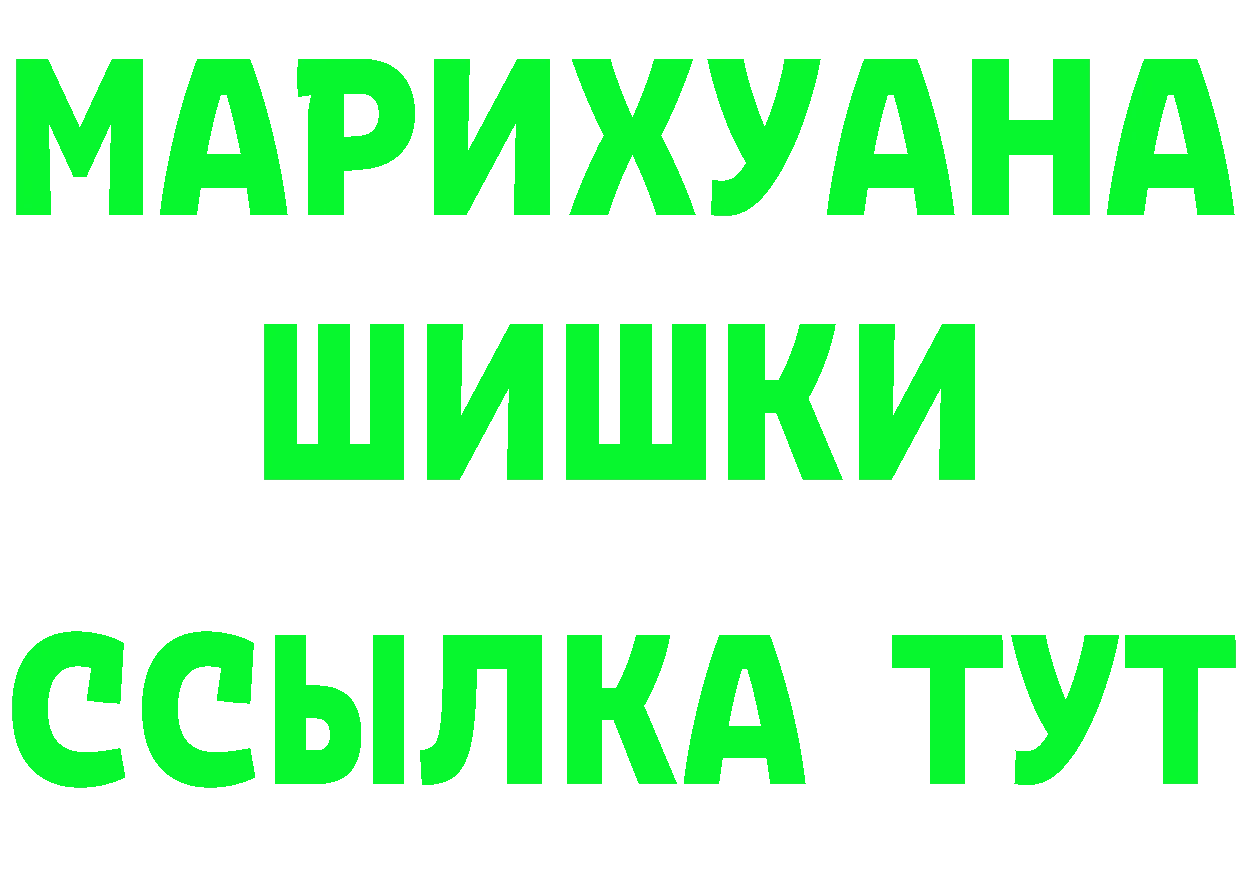 МАРИХУАНА
ШИШКИ
ССЫЛКА ТУТ